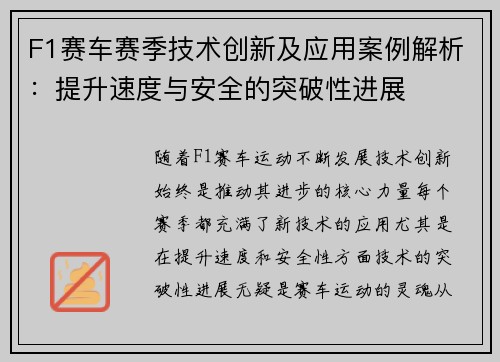 F1赛车赛季技术创新及应用案例解析：提升速度与安全的突破性进展

随着F1赛车运动不断发展技术创新始终是推动其进步的核心力量每个赛季都充满了新技术的应用尤其是在提升速度和安全性方面技术的突破性进展无疑是赛车运动的灵魂从